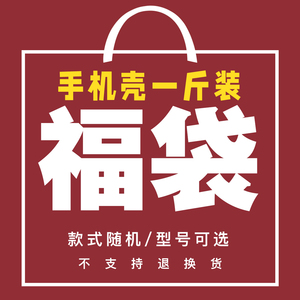 手机壳一斤装

福袋

款式随机/型号可选

不支持退换货